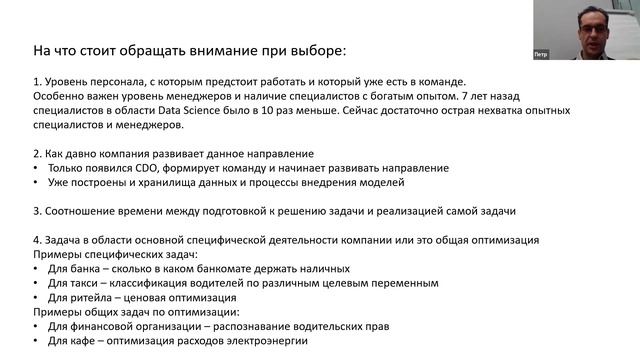 Петр

На что стоит обращать внимание при выборе:

1. Уровень персонала, с которым предстоит работать и который уже есть в команде. Особенно важен уровень менеджеров и наличие специалистов с богатым опытом. 7 лет назад специалистов в области Data Science было в 10 раз меньше. Сейчас достаточно острая нехватка опытных специалистов и менеджеров.

2. Как давно компания развивает данное направление
• Только появился CDO, формирует команду и начинает развивать направление
• Уже построены и хранилища данных и процессы внедрения моделей

3. Соотношение времени между подготовкой к решению задачи и реализацией самой задачи

4. Задача в области основной специфической деятельности компании или это общая оптимизация
Примеры специфических задач:
• Для банка – сколько в каком банкомате держать наличных
• Для такси – классификация водителей по различным целевым переменным
• Для ритейла – ценовая оптимизация
Примеры общих задач по оптимизации:
• Для финансовой организации – распознавание водительских прав
• Для кафе – оптимизация расходов электроэнергии